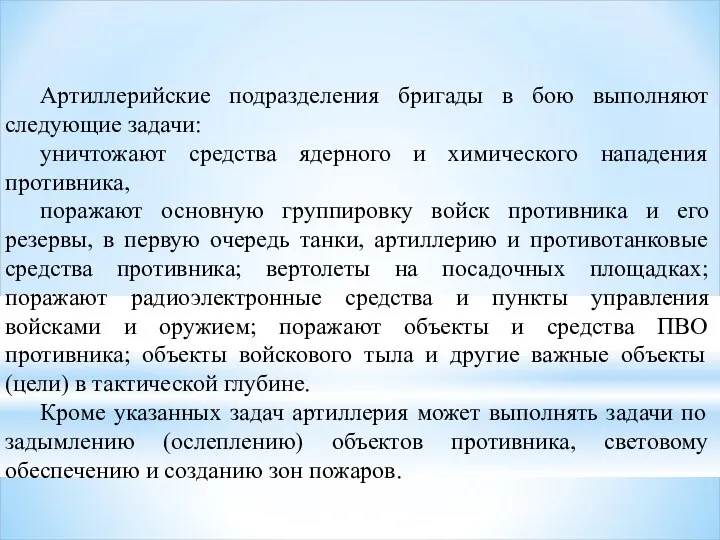 Артиллерийские подразделения бригады в бою выполняют следующие задачи:

уничтожают средства ядерного и химического нападения противника,

поражают основную группировку войск противника и его резервы, в первую очередь танки, артиллерию и противотанковые средства противника; вертолеты на посадочных площадках; поражают радиоэлектронные средства и пункты управления войсками и оружием; поражают объекты и средства ПВО противника; объекты войскового тыла и другие важные объекты (цели) в тактической глубине.

Кроме указанных задач артиллерия может выполнять задачи по задымлению (ослеплению) объектов противника, световому обеспечению и созданию зон пожаров.